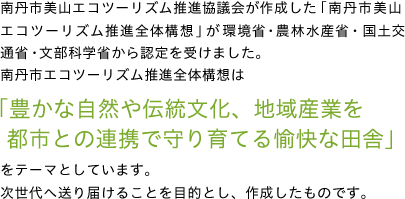 南丹市美山エコツーリズム推進協議会が作成した「南丹市美山エコツーリズム推進全体構想」が環境省・農林水産省・国土交通省・文部科学省から認定を受けました。
南丹市エコツーリズム推進全体構想は

「豊かな自然や伝統文化、地域産業を
都市との連携で守り育てる愉快な田舎」

をテーマとしています。
次世代へ送り届けることを目的とし、作成したものです。